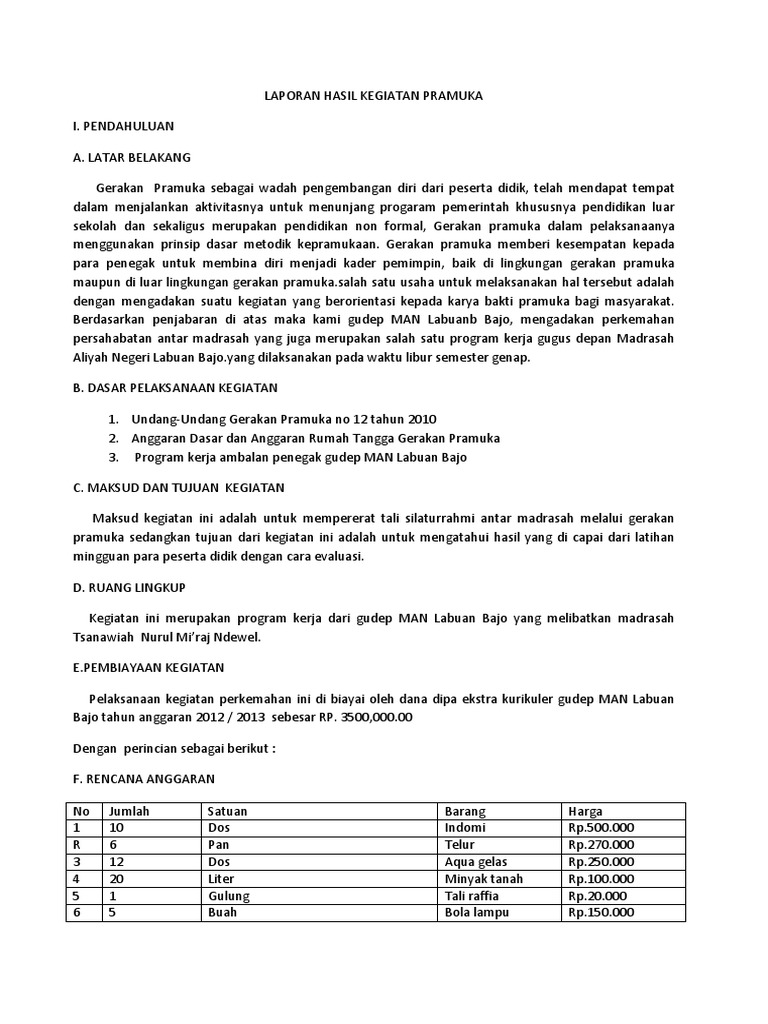 LAPORAN HASIL KEGIATAN PRAMUKA

I. PENDAHULUAN

A. LATAR BELAKANG

Gerakan Pramuka sebagai wadah pengembangan diri dari peserta didik, telah mendapat tempat dalam menjalankan aktivitasnya untuk menunjang progaram pemerintah khususnya pendidikan luar sekolah dan sekaligus merupakan pendidikan non formal, Gerakan pramuka dalam pelaksanaanya menggunakan prinsip dasar metodik kepramukaan. Gerakan pramuka memberi kesempatan kepada para penegak untuk membina diri menjadi kader pemimpin, baik di lingkungan gerakan pramuka maupun di luar lingkungan gerakan pramuka.salah satu usaha untuk melaksanakan hal tersebut adalah dengan mengadakan suatu kegiatan yang berorientasi kepada karya bakti pramuka bagi masyarakat. Berdasarkan penjabaran di atas maka kami gudep MAN Labuanb Bajo, mengadakan perkemahan persahabatan antar madrasah yang juga merupakan salah satu program kerja gugus depan Madrasah Aliyah Negeri Labuan Bajo.yang dilaksanakan pada waktu libur semester genap.

B. DASAR PELAKSANAAN KEGIATAN

1. Undang-Undang Gerakan Pramuka no 12 tahun 2010
2. Anggaran Dasar dan Anggaran Rumah Tangga Gerakan Pramuka
3. Program kerja ambalan penegak gudep MAN Labuan Bajo

C. MAKSUD DAN TUJUAN KEGIATAN

Maksud kegiatan ini adalah untuk mempererat tali silaturrahmi antar madrasah melalui gerakan pramuka sedangkan tujuan dari kegiatan ini adalah untuk mengatahui hasil yang di capai dari latihan mingguan para peserta didik dengan cara evaluasi.

D. RUANG LINGKUP

Kegiatan ini merupakan program kerja dari gudep MAN Labuan Bajo yang melibatkan madrasah Tsanawiah Nurul Mi'raj Ndewel.

E.PEMBIAYAAN KEGIATAN

Pelaksanaan kegiatan perkemahan ini di biayai oleh dana dipa ekstra kurikuler gudep MAN Labuan Bajo tahun anggaran 2012 / 2013 sebesar RP. 3500,000.00

Dengan perincian sebagai berikut :

F. RENCANA ANGGARAN

| No | Jumlah | Satuan | Barang | Harga |
|---|---|---|---|---|
| 1 | 10 | Dos | Indomi | Rp.500.000 |
| R | 6 | Pan | Telur | Rp.270.000 |
| 3 | 12 | Dos | Aqua gelas | Rp.250.000 |
| 4 | 20 | Liter | Minyak tanah | Rp.100.000 |
| 5 | 1 | Gulung | Tali raffia | Rp.20.000 |
| 6 | 5 | Buah | Bola lampu | Rp.150.000 |